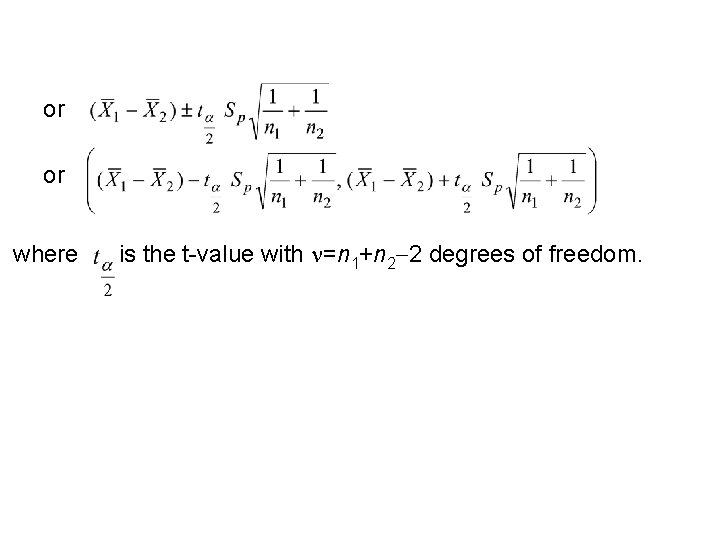 or $(\overline{X}_1 - \overline{X}_2) \pm t_{\frac{\alpha}{2}} S_p \sqrt{\frac{1}{n_1} + \frac{1}{n_2}}$

or $\left( (\overline{X}_1 - \overline{X}_2) - t_{\frac{\alpha}{2}} S_p \sqrt{\frac{1}{n_1} + \frac{1}{n_2}}, (\overline{X}_1 - \overline{X}_2) + t_{\frac{\alpha}{2}} S_p \sqrt{\frac{1}{n_1} + \frac{1}{n_2}} \right)$

where $t_{\frac{\alpha}{2}}$ is the t-value with $\nu = n_1 + n_2 - 2$ degrees of freedom.